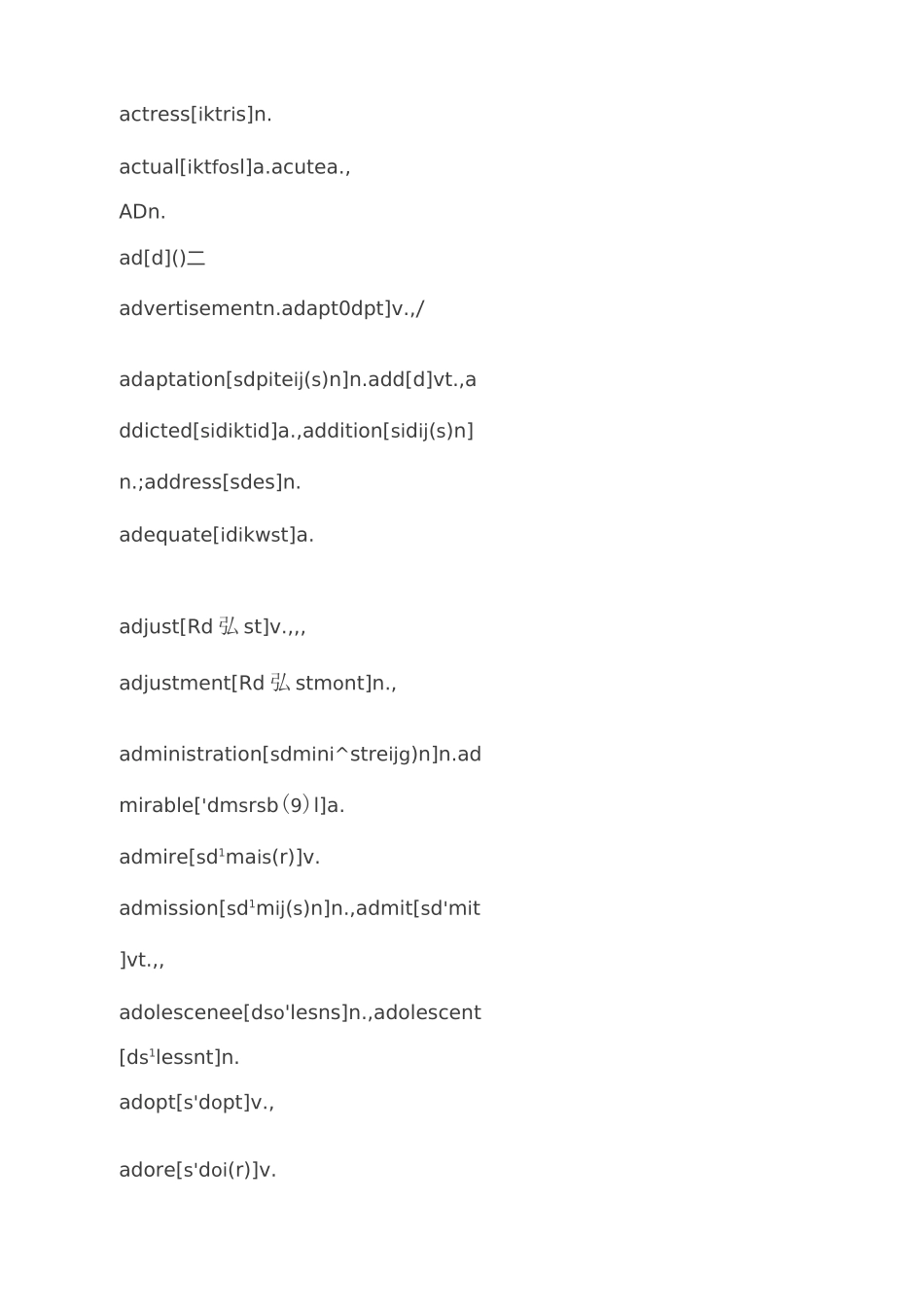 actress[iktris]n.

actual[iktfosl]a.acutea.,

ADn.

ad[d]()二

advertisementn.adapt0dpt]v.,/

adaptation[sdpiteij(s)n]n.add[d]vt.,a

ddicted[sidiktid]a.,addition[sidij(s)n]

n.;address[sdes]n.

adequate[idikwst]a.

adjust[Rd 弘 st]v.,,,

adjustment[Rd 弘 stmont]n.,

administration[sdmini^streijg)n]n.ad

mirable['dmsrsb⑼l]a.

admire[sd¹mais(r)]v.

admission[sd¹mij(s)n]n.,admit[sd'mit

]vt.,,

adolescenee[dso'lesns]n.,adolescent

[ds¹lessnt]n.

adopt[s'dopt]v.,

adore[s'doi(r)]v.